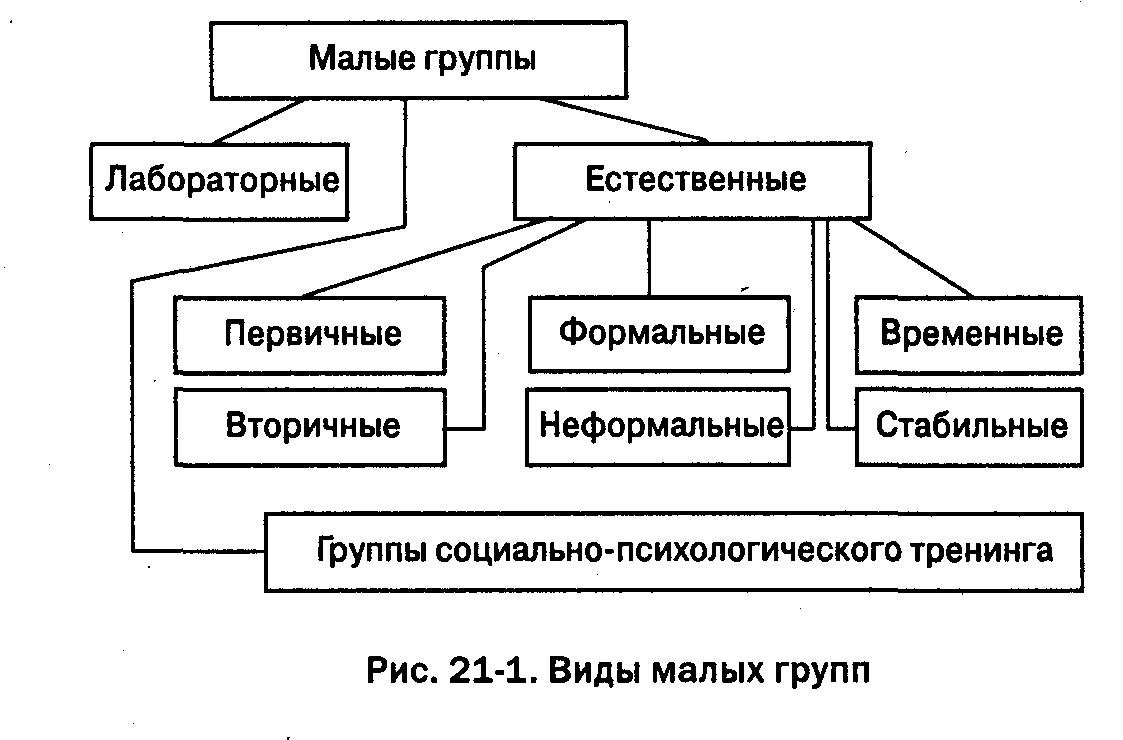 Малые группы

Лабораторные

Естественные

Первичные

Вторичные

Формальные

Неформальные

Временные

Стабильные

Группы социально-психологического тренинга

Рис. 21-1. Виды малых групп